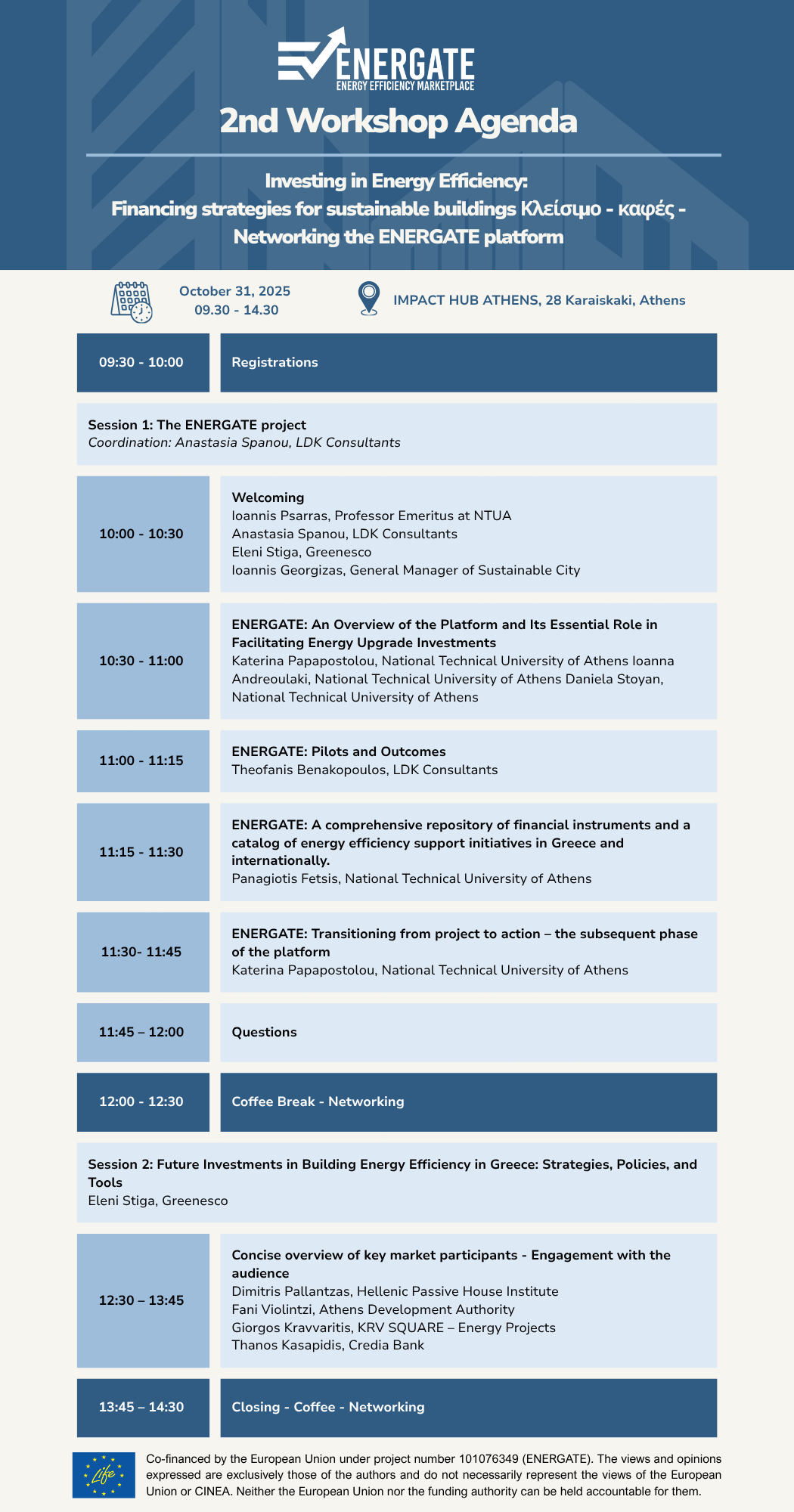 ENERGATE
ENERGY EFFICIENCY MARKETPLACE

2nd Workshop Agenda

Investing in Energy Efficiency:
Financing strategies for sustainable buildings Κλείσιμο - καφές - Networking the ENERGATE platform

October 31, 2025
09.30 - 14.30

IMPACT HUB ATHENS, 28 Karaiskaki, Athens

09:30 - 10:00
Registrations

Session 1: The ENERGATE project
Coordination: Anastasia Spanou, LDK Consultants

10:00 - 10:30
Welcoming
Ioannis Psarras, Professor Emeritus at NTUA
Anastasia Spanou, LDK Consultants
Eleni Stiga, Greenesco
Ioannis Georgizas, General Manager of Sustainable City

10:30 - 11:00
ENERGATE: An Overview of the Platform and Its Essential Role in Facilitating Energy Upgrade Investments
Katerina Papapostolou, National Technical University of Athens Ioanna Andreoulaki, National Technical University of Athens Daniela Stoyan, National Technical University of Athens

11:00 - 11:15
ENERGATE: Pilots and Outcomes
Theofanis Benakopoulos, LDK Consultants

11:15 - 11:30
ENERGATE: A comprehensive repository of financial instruments and a catalog of energy efficiency support initiatives in Greece and internationally.
Panagiotis Fetsis, National Technical University of Athens

11:30- 11:45
ENERGATE: Transitioning from project to action – the subsequent phase of the platform
Katerina Papapostolou, National Technical University of Athens

11:45 – 12:00
Questions

12:00 - 12:30
Coffee Break - Networking

Session 2: Future Investments in Building Energy Efficiency in Greece: Strategies, Policies, and Tools
Eleni Stiga, Greenesco

12:30 – 13:45
Concise overview of key market participants - Engagement with the audience
Dimitris Pallantzas, Hellenic Passive House Institute
Fani Violintzi, Athens Development Authority
Giorgos Kravvaritis, KRV SQUARE – Energy Projects
Thanos Kasapidis, Credia Bank

13:45 – 14:30
Closing - Coffee - Networking

Life

Co-financed by the European Union under project number 101076349 (ENERGATE). The views and opinions expressed are exclusively those of the authors and do not necessarily represent the views of the European Union or CINEA. Neither the European Union nor the funding authority can be held accountable for them.